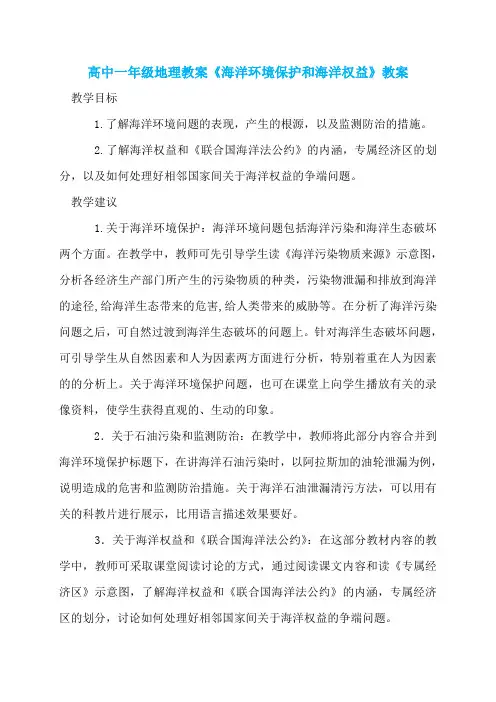 高中一年级地理教案《海洋环境保护和海洋权益》教案

教学目标

1.了解海洋环境问题的表现，产生的根源，以及监测防治的措施。

2.了解海洋权益和《联合国海洋法公约》的内涵，专属经济区的划分，以及如何处理好相邻国家间关于海洋权益的争端问题。

教学建议

1.关于海洋环境保护：海洋环境问题包括海洋污染和海洋生态破坏两个方面。在教学中，教师可先引导学生读《海洋污染物质来源》示意图，分析各经济生产部门所产生的污染物质的种类，污染物泄漏和排放到海洋的途径，给海洋生态带来的危害，给人类带来的威胁等。在分析了海洋污染问题之后，可自然过渡到海洋生态破坏的问题上。针对海洋生态破坏问题，可引导学生从自然因素和人为因素两方面进行分析，特别着重在人为因素的的分析上。关于海洋环境保护问题，也可在课堂上向学生播放有关的录像资料，使学生获得直观的、生动的印象。

2．关于石油污染和监测防治：在教学中，教师将此部分内容合并到海洋环境保护标题下，在讲海洋石油污染时，以阿拉斯加的油轮泄漏为例，说明造成的危害和监测防治措施。关于海洋石油泄漏清污方法，可以用有关的科教片进行展示，比用语言描述效果要好。

3．关于海洋权益和《联合国海洋法公约》：在这部分教材内容的教学中，教师可采取课堂阅读讨论的方式，通过阅读课文内容和读《专属经济区》示意图，了解海洋权益和《联合国海洋法公约》的内涵，专属经济区的划分，讨论如何处理好相邻国家间关于海洋权益的争端问题。